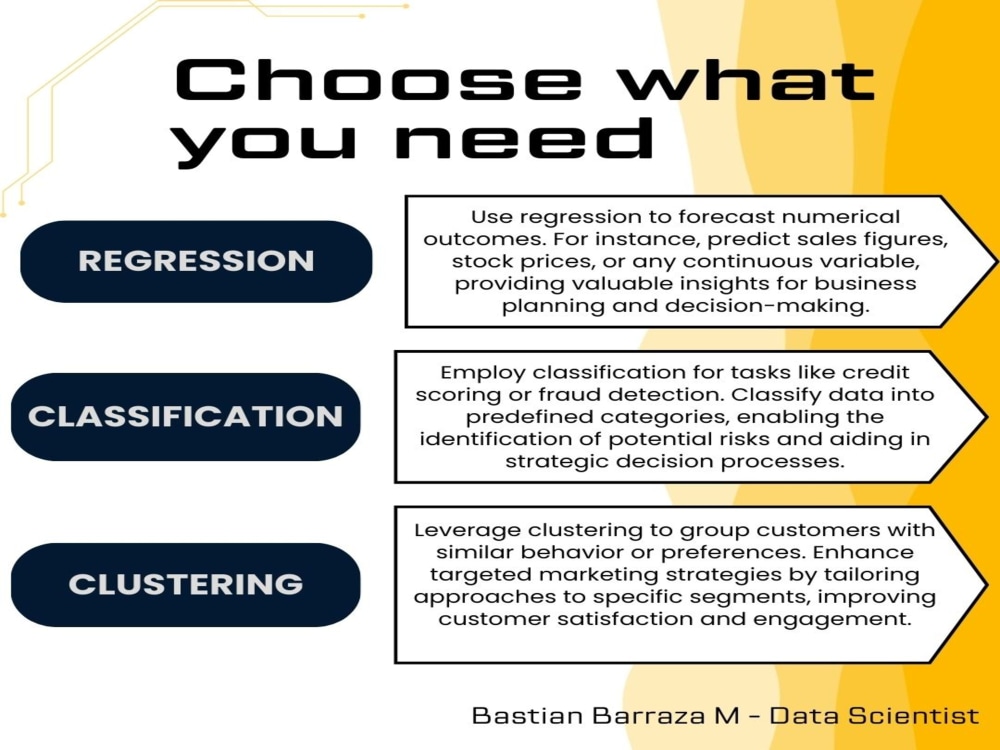 Choose what you need

REGRESSION

Use regression to forecast numerical outcomes. For instance, predict sales figures, stock prices, or any continuous variable, providing valuable insights for business planning and decision-making.

CLASSIFICATION

Employ classification for tasks like credit scoring or fraud detection. Classify data into predefined categories, enabling the identification of potential risks and aiding in strategic decision processes.

CLUSTERING

Leverage clustering to group customers with similar behavior or preferences. Enhance targeted marketing strategies by tailoring approaches to specific segments, improving customer satisfaction and engagement.

Bastian Barraza M - Data Scientist